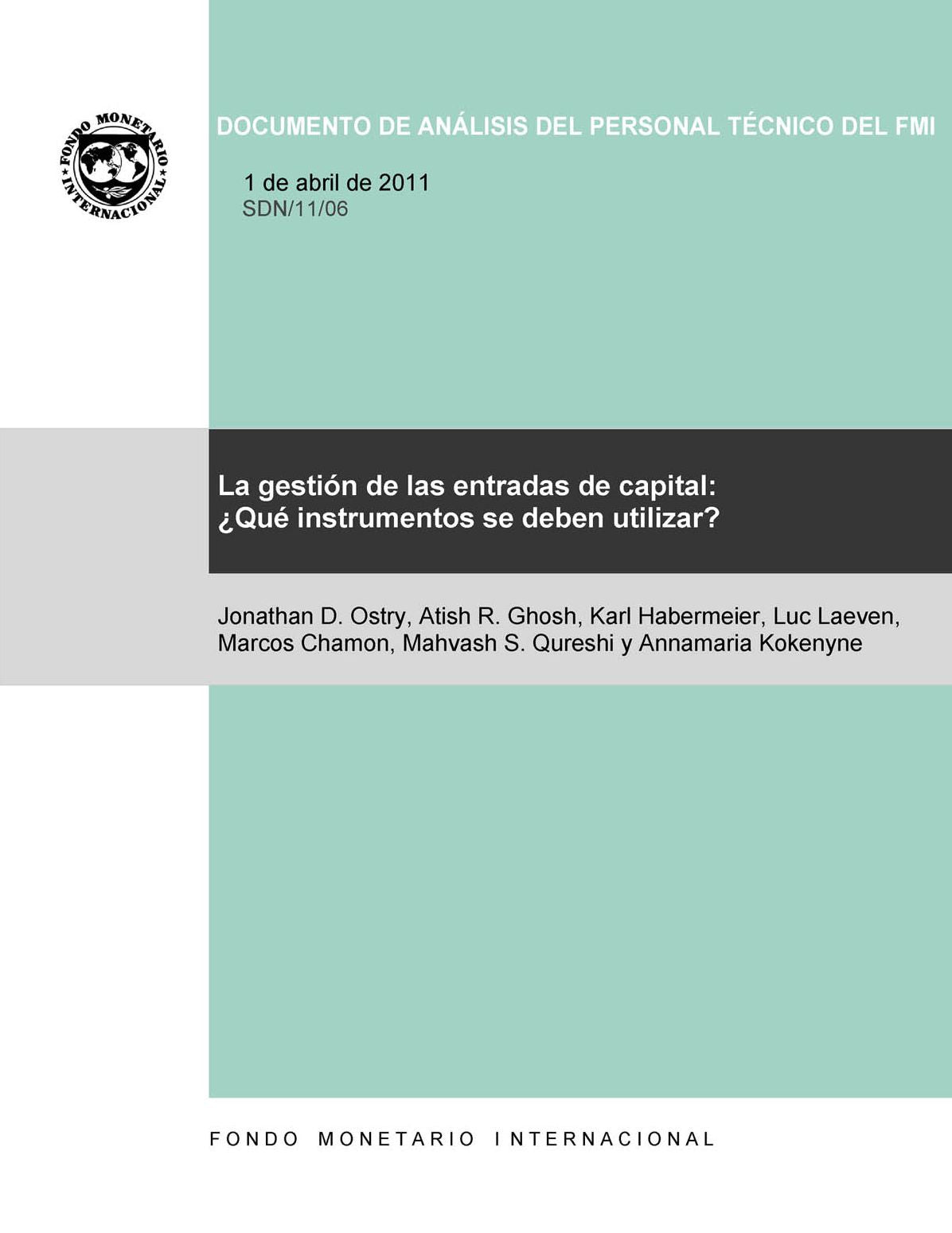 FONDO MONETARIO INTERNACIONAL

DOCUMENTO DE ANÁLISIS DEL PERSONAL TÉCNICO DEL FMI

1 de abril de 2011
SDN/11/06

La gestión de las entradas de capital:
¿Qué instrumentos se deben utilizar?

Jonathan D. Ostry, Atish R. Ghosh, Karl Habermeier, Luc Laeven, Marcos Chamon, Mahvash S. Qureshi y Annamaria Kokenyne

FONDO MONETARIO INTERNACIONAL